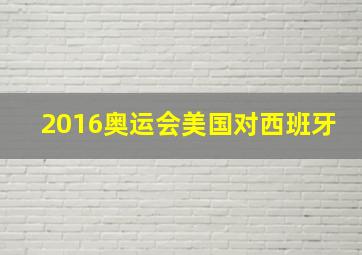 2016奥运会美国对西班牙